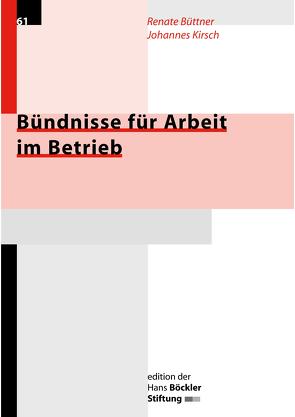 61

Renate Büttner
Johannes Kirsch

Bündnisse für Arbeit im Betrieb

edition der
Hans Böckler
Stiftung